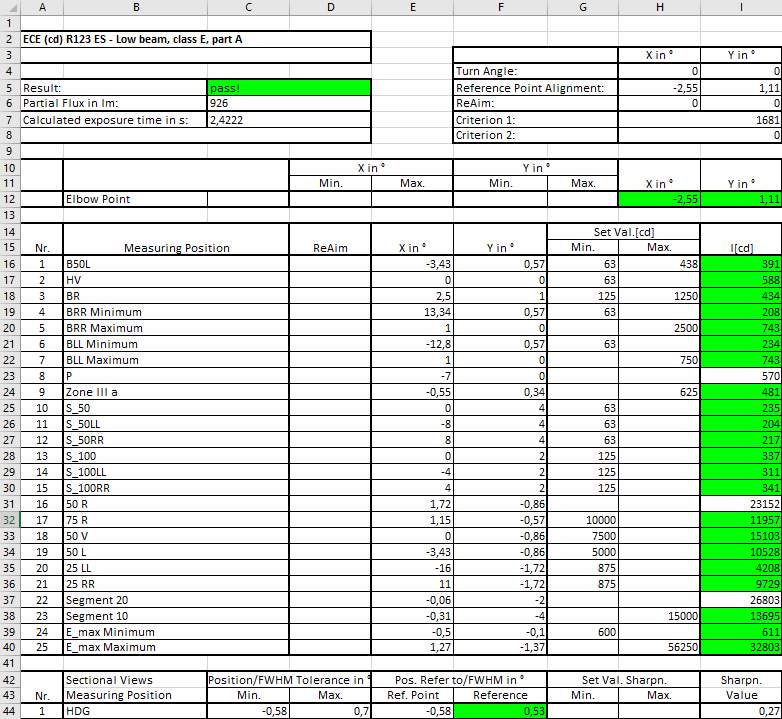 | | A | B | C | D | E | F | G | H | I |
|---|---|---|---|---|---|---|---|---|---|
| 1 | | | | | | | | | |
| 2 | ECE (cd) R123 ES - Low beam, class E, part A | | | | | | | | |
| 3 | | | | | | | | X in ° | Y in ° |
| 4 | | | | | | Turn Angle: | | 0 | 0 |
| 5 | Result: | | pass! | | | Reference Point Alignment: | | -2,55 | 1,11 |
| 6 | Partial Flux in lm: | | 926 | | | ReAim: | | 0 | 0 |
| 7 | Calculated exposure time in s: | | 2,4222 | | | Criterion 1: | | | 1681 |
| 8 | | | | | | Criterion 2: | | | 0 |
| 9 | | | | | | | | | |
| 10 | | | | X in ° | | Y in ° | | | |
| 11 | | | | Min. | Max. | Min. | Max. | X in ° | Y in ° |
| 12 | | Elbow Point | | | | | | -2,55 | 1,11 |
| 13 | | | | | | | | | |
| 14 | | | | | | | Set Val.[cd] | | |
| 15 | Nr. | Measuring Position | | ReAim | X in ° | Y in ° | Min. | Max. | I[cd] |
| 16 | 1 | B50L | | | -3,43 | 0,57 | 63 | 438 | 391 |
| 17 | 2 | HV | | | 0 | 0 | 63 | | 588 |
| 18 | 3 | BR | | | 2,5 | 1 | 125 | 1250 | 434 |
| 19 | 4 | BRR Minimum | | | 13,34 | 0,57 | 63 | | 208 |
| 20 | 5 | BRR Maximum | | | 1 | 0 | | 2500 | 743 |
| 21 | 6 | BLL Minimum | | | -12,8 | 0,57 | 63 | | 234 |
| 22 | 7 | BLL Maximum | | | 1 | 0 | | 750 | 743 |
| 23 | 8 | P | | | -7 | 0 | | | 570 |
| 24 | 9 | Zone III a | | | -0,55 | 0,34 | | 625 | 481 |
| 25 | 10 | S_50 | | | 0 | 4 | 63 | | 235 |
| 26 | 11 | S_50LL | | | -8 | 4 | 63 | | 204 |
| 27 | 12 | S_50RR | | | 8 | 4 | 63 | | 217 |
| 28 | 13 | S_100 | | | 0 | 2 | 125 | | 337 |
| 29 | 14 | S_100LL | | | -4 | 2 | 125 | | 311 |
| 30 | 15 | S_100RR | | | 4 | 2 | 125 | | 341 |
| 31 | 16 | 50 R | | | 1,72 | -0,86 | | | 23152 |
| 32 | 17 | 75 R | | | 1,15 | -0,57 | 10000 | | 11957 |
| 33 | 18 | 50 V | | | 0 | -0,86 | 7500 | | 15103 |
| 34 | 19 | 50 L | | | -3,43 | -0,86 | 5000 | | 10528 |
| 35 | 20 | 25 LL | | | -16 | -1,72 | 875 | | 4208 |
| 36 | 21 | 25 RR | | | 11 | -1,72 | 875 | | 9729 |
| 37 | 22 | Segment 20 | | | -0,06 | -2 | | | 26803 |
| 38 | 23 | Segment 10 | | | -0,31 | -4 | | 15000 | 13695 |
| 39 | 24 | E_max Minimum | | | -0,5 | -0,1 | 600 | | 611 |
| 40 | 25 | E_max Maximum | | | 1,27 | -1,37 | | 56250 | 32803 |
| 41 | | | | | | | | | |
| 42 | | Sectional Views | Position/FWHM Tolerance in ° | | Pos. Refer to/FWHM in ° | | Set Val. Sharpn. | | Sharpn. |
| 43 | Nr. | Measuring Position | Min. | Max. | Ref. Point | Reference | Min. | Max. | Value |
| 44 | 1 | HDG | -0,58 | 0,7 | -0,58 | 0,53 | | | 0,27 |